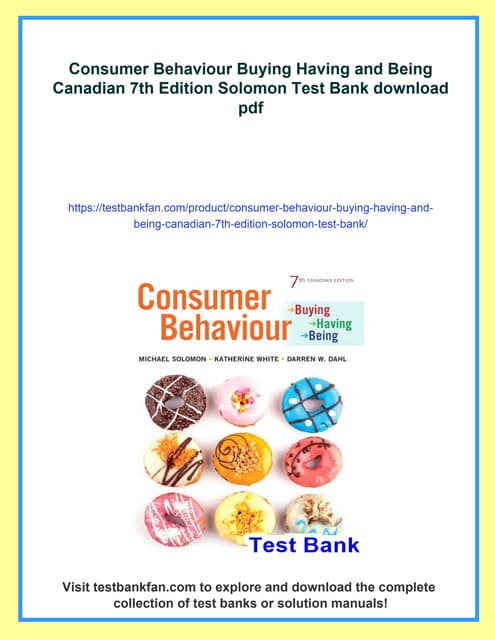 Consumer Behaviour Buying Having and Being Canadian 7th Edition Solomon Test Bank download pdf

https://testbankfan.com/product/consumer-behaviour-buying-having-and-being-canadian-7th-edition-solomon-test-bank/

7th CANADIAN EDITION

Consumer Behaviour

→Buying
→Having
→Being

MICHAEL SOLOMON • KATHERINE WHITE • DARREN W. DAHL

Test Bank

Visit testbankfan.com to explore and download the complete collection of test banks or solution manuals!